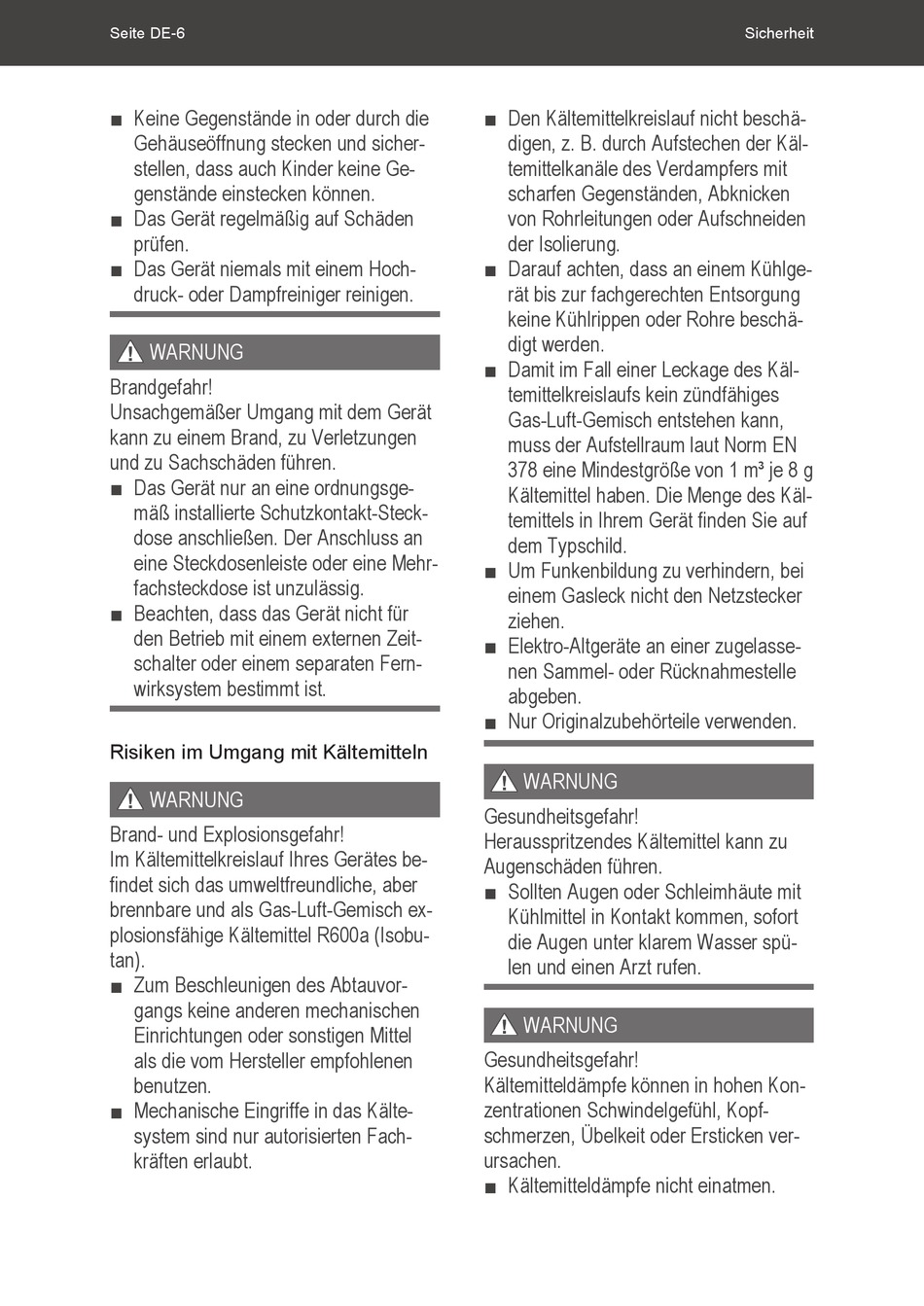 Seite DE-6

Sicherheit

■ Keine Gegenstände in oder durch die Gehäuseöffnung stecken und sicherstellen, dass auch Kinder keine Gegenstände einstecken können.
■ Das Gerät regelmäßig auf Schäden prüfen.
■ Das Gerät niemals mit einem Hochdruck- oder Dampfreiniger reinigen.

WARNUNG

Brandgefahr!
Unsachgemäßer Umgang mit dem Gerät kann zu einem Brand, zu Verletzungen und zu Sachschäden führen.
■ Das Gerät nur an eine ordnungsgemäß installierte Schutzkontakt-Steckdose anschließen. Der Anschluss an eine Steckdosenleiste oder eine Mehrfachsteckdose ist unzulässig.
■ Beachten, dass das Gerät nicht für den Betrieb mit einem externen Zeitschalter oder einem separaten Fernwirksystem bestimmt ist.

Risiken im Umgang mit Kältemitteln

WARNUNG

Brand- und Explosionsgefahr!
Im Kältemittelkreislauf Ihres Gerätes befindet sich das umweltfreundliche, aber brennbare und als Gas-Luft-Gemisch explosionsfähige Kältemittel R600a (Isobutan).
■ Zum Beschleunigen des Abtauvorgangs keine anderen mechanischen Einrichtungen oder sonstigen Mittel als die vom Hersteller empfohlenen benutzen.
■ Mechanische Eingriffe in das Kältesystem sind nur autorisierten Fachkräften erlaubt.

■ Den Kältemittelkreislauf nicht beschädigen, z. B. durch Aufstechen der Kältemittelkanäle des Verdampfers mit scharfen Gegenständen, Abknicken von Rohrleitungen oder Aufschneiden der Isolierung.
■ Darauf achten, dass an einem Kühlgerät bis zur fachgerechten Entsorgung keine Kühlrippen oder Rohre beschädigt werden.
■ Damit im Fall einer Leckage des Kältemittelkreislaufs kein zündfähiges Gas-Luft-Gemisch entstehen kann, muss der Aufstellraum laut Norm EN 378 eine Mindestgröße von 1 m³ je 8 g Kältemittel haben. Die Menge des Kältemittels in Ihrem Gerät finden Sie auf dem Typschild.
■ Um Funkenbildung zu verhindern, bei einem Gasleck nicht den Netzstecker ziehen.
■ Elektro-Altgeräte an einer zugelassenen Sammel- oder Rücknahmestelle abgeben.
■ Nur Originalzubehörteile verwenden.

WARNUNG

Gesundheitsgefahr!
Herausspritzendes Kältemittel kann zu Augenschäden führen.
■ Sollten Augen oder Schleimhäute mit Kühlmittel in Kontakt kommen, sofort die Augen unter klarem Wasser spülen und einen Arzt rufen.

WARNUNG

Gesundheitsgefahr!
Kältemitteldämpfe können in hohen Konzentrationen Schwindelgefühl, Kopfschmerzen, Übelkeit oder Ersticken verursachen.
■ Kältemitteldämpfe nicht einatmen.